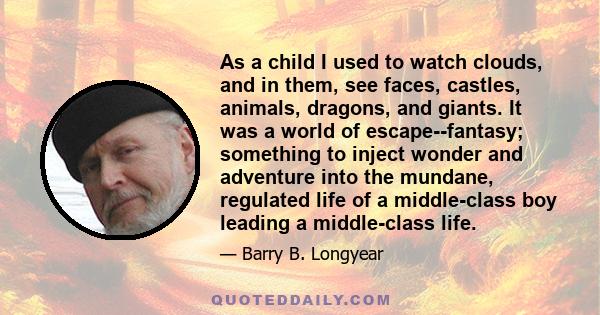 As a child I used to watch clouds, and in them, see faces, castles, animals, dragons, and giants. It was a world of escape--fantasy; something to inject wonder and adventure into the mundane, regulated life of a middle-class boy leading a middle-class life.

— Barry B. Longyear

QUOTEDDAILY.COM